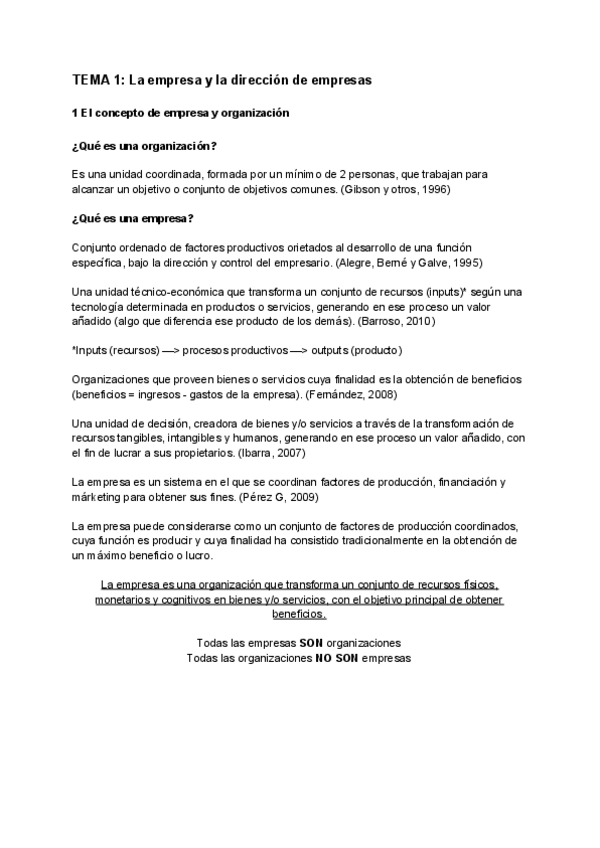 TEMA 1: La empresa y la dirección de empresas

1 El concepto de empresa y organización

¿Qué es una organización?

Es una unidad coordinada, formada por un mínimo de 2 personas, que trabajan para alcanzar un objetivo o conjunto de objetivos comunes. (Gibson y otros, 1996)

¿Qué es una empresa?

Conjunto ordenado de factores productivos orietados al desarrollo de una función específica, bajo la dirección y control del empresario. (Alegre, Berné y Galve, 1995)

Una unidad técnico-económica que transforma un conjunto de recursos (inputs)* según una tecnología determinada en productos o servicios, generando en ese proceso un valor añadido (algo que diferencia ese producto de los demás). (Barroso, 2010)

*Inputs (recursos) —> procesos productivos —> outputs (producto)

Organizaciones que proveen bienes o servicios cuya finalidad es la obtención de beneficios (beneficios = ingresos - gastos de la empresa). (Fernández, 2008)

Una unidad de decisión, creadora de bienes y/o servicios a través de la transformación de recursos tangibles, intangibles y humanos, generando en ese proceso un valor añadido, con el fin de lucrar a sus propietarios. (Ibarra, 2007)

La empresa es un sistema en el que se coordinan factores de producción, financiación y márketing para obtener sus fines. (Pérez G, 2009)

La empresa puede considerarse como un conjunto de factores de producción coordinados, cuya función es producir y cuya finalidad ha consistido tradicionalmente en la obtención de un máximo beneficio o lucro.

La empresa es una organización que transforma un conjunto de recursos físicos, monetarios y cognitivos en bienes y/o servicios, con el objetivo principal de obtener beneficios.

Todas las empresas SON organizaciones
Todas las organizaciones NO SON empresas